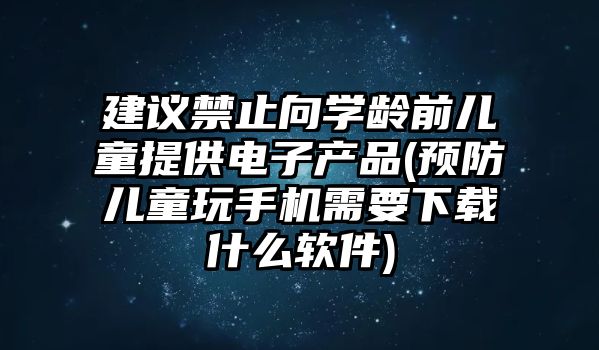 建议禁止向学龄前儿童提供电子产品(预防儿童玩手机需要下载什么软件)